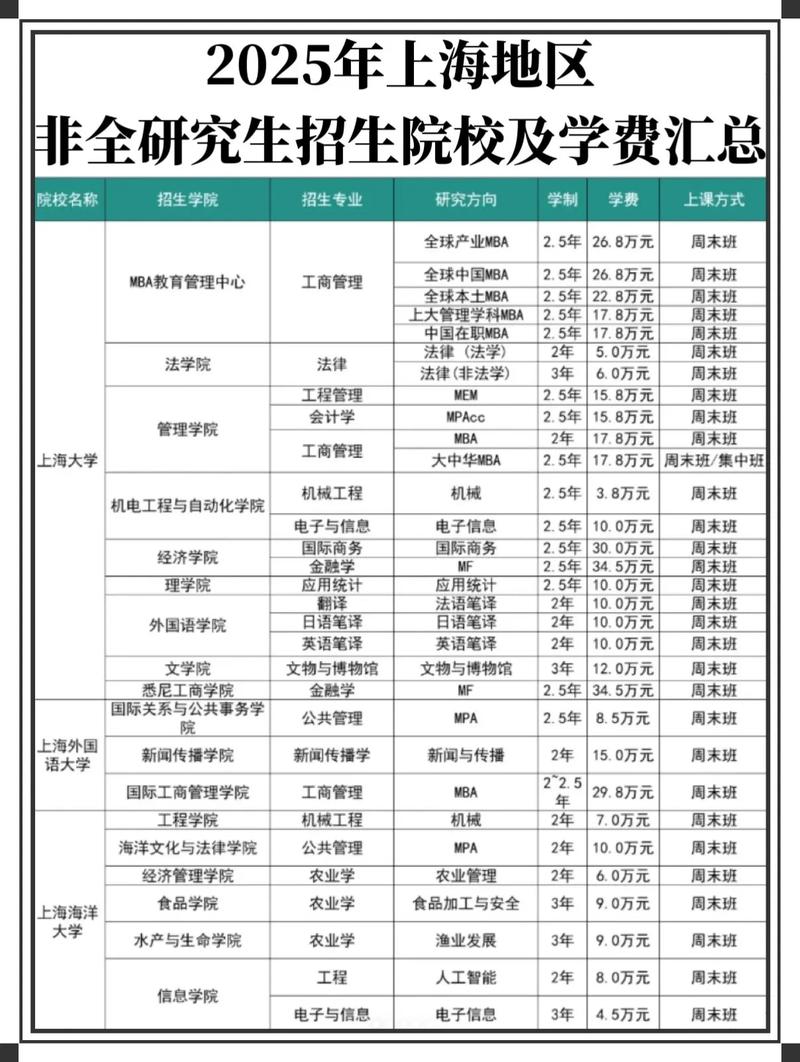 2025年上海地区
非全研究生招生院校及学费汇总

| 院校名称 | 招生学院 | 招生专业 | 研究方向 | 学制 | 学费 | 上课方式 |
|---|---|---|---|---|---|---|
| 上海大学 | MBA教育管理中心 | 工商管理 | 全球产业MBA | 2.5年 | 26.8万元 | 周末班 |
| | | | 全球中国MBA | 2.5年 | 26.8万元 | 周末班 |
| | | | 全球本土MBA | 2.5年 | 22.8万元 | 周末班 |
| | | | 上大管理学科MBA | 2.5年 | 17.8万元 | 周末班 |
| | | | 中国在职MBA | 2.5年 | 17.8万元 | 周末班 |
| | 法学院 | 法律 | 法律（法学） | 2年 | 5.0万元 | 周末班 |
| | | | 法律（非法学） | 3年 | 6.0万元 | 周末班 |
| | 管理学院 | 工程管理 | MEM | 2.5年 | 15.8万元 | 周末班 |
| | | 会计学 | MPAcc | 2.5年 | 15.8万元 | 周末班 |
| | | 工商管理 | MBA | 2年 | 17.8万元 | 周末班 |
| | | | 大中华MBA | 2.5年 | 17.8万元 | 周末班/集中班 |
| | 机电工程与自动化学院 | 机械工程 | 机械 | 2.5年 | 3.8万元 | 周末班 |
| | | 电子与信息 | 电子信息 | 2.5年 | 10.0万元 | 周末班 |
| | 经济学院 | 国际商务 | 国际商务 | 2.5年 | 30.0万元 | 周末班 |
| | | 金融学 | MF | 2.5年 | 34.5万元 | 周末班 |
| | 理学院 | 应用统计 | 应用统计 | 2.5年 | 10.0万元 | 周末班 |
| | 外国语学院 | 翻译 | 法语笔译 | 2年 | 10.0万元 | 周末班 |
| | | 日语笔译 | 日语笔译 | 2年 | 10.0万元 | 周末班 |
| | | 英语笔译 | 英语笔译 | 2年 | 10.0万元 | 周末班 |
| | 文学院 | 文物与博物馆 | 文物与博物馆 | 3年 | 12.0万元 | 周末班 |
| | 悉尼工商学院 | 金融学 | MF | 2.5年 | 34.5万元 | 周末班 |
| 上海外国语大学 | 国际关系与公共事务学院 | 公共管理 | MPA | 2.5年 | 8.5万元 | 周末班 |
| | 新闻传播学院 | 新闻传播学 | 新闻与传播 | 2年 | 15.0万元 | 周末班 |
| | 国际工商管理学院 | 工商管理 | MBA | 2~2.5年 | 29.8万元 | 周末班 |
| 上海海洋大学 | 工程学院 | 机械工程 | 机械 | 2年 | 7.0万元 | 周末班 |
| | 海洋文化与法律学院 | 公共管理 | MPA | 2年 | 10.0万元 | 周末班 |
| | 经济管理学院 | 农业学 | 农业管理 | 2年 | 6.0万元 | 周末班 |
| | 食品学院 | 农业学 | 食品加工与安全 | 3年 | 9.0万元 | 周末班 |
| | 水产与生命学院 | 农业学 | 渔业发展 | 3年 | 9.0万元 | 周末班 |
| | 信息学院 | 工程 | 人工智能 | 2年 | 8.0万元 | 周末班 |
| | | 电子与信息 | 电子信息 | 3年 | 4.5万元 | 周末班 |